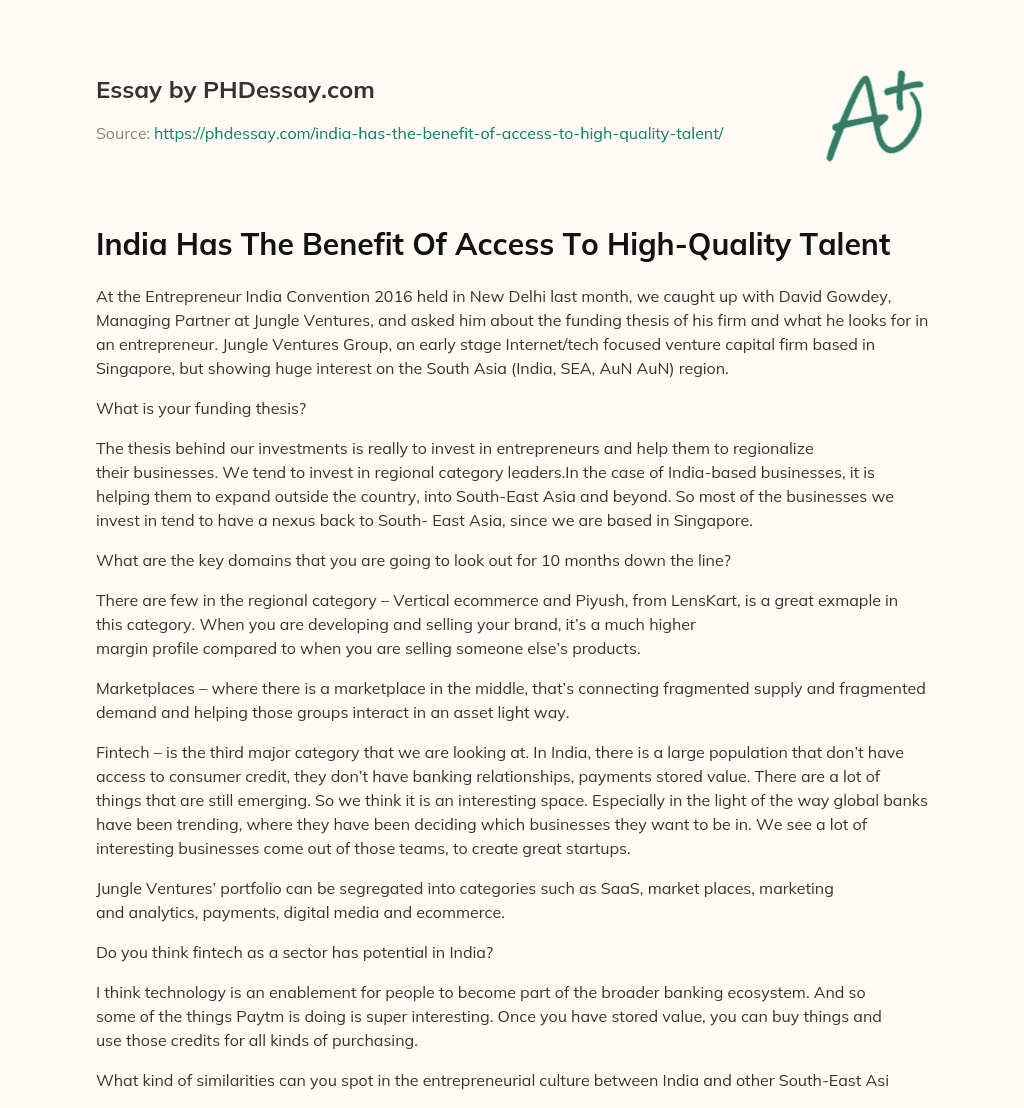 Essay by PHDessay.com

Source: https://phdessay.com/india-has-the-benefit-of-access-to-high-quality-talent/

A+

India Has The Benefit Of Access To High-Quality Talent

At the Entrepreneur India Convention 2016 held in New Delhi last month, we caught up with David Gowdey, Managing Partner at Jungle Ventures, and asked him about the funding thesis of his firm and what he looks for in an entrepreneur. Jungle Ventures Group, an early stage Internet/tech focused venture capital firm based in Singapore, but showing huge interest on the South Asia (India, SEA, AuN AuN) region.

What is your funding thesis?

The thesis behind our investments is really to invest in entrepreneurs and help them to regionalize their businesses. We tend to invest in regional category leaders.In the case of India-based businesses, it is helping them to expand outside the country, into South-East Asia and beyond. So most of the businesses we invest in tend to have a nexus back to South- East Asia, since we are based in Singapore.

What are the key domains that you are going to look out for 10 months down the line?

There are few in the regional category – Vertical ecommerce and Piyush, from LensKart, is a great exmaple in this category. When you are developing and selling your brand, it's a much higher margin profile compared to when you are selling someone else's products.

Marketplaces – where there is a marketplace in the middle, that's connecting fragmented supply and fragmented demand and helping those groups interact in an asset light way.

Fintech – is the third major category that we are looking at. In India, there is a large population that don't have access to consumer credit, they don't have banking relationships, payments stored value. There are a lot of things that are still emerging. So we think it is an interesting space. Especially in the light of the way global banks have been trending, where they have been deciding which businesses they want to be in. We see a lot of interesting businesses come out of those teams, to create great startups.

Jungle Ventures' portfolio can be segregated into categories such as SaaS, market places, marketing and analytics, payments, digital media and ecommerce.

Do you think fintech as a sector has potential in India?

I think technology is an enablement for people to become part of the broader banking ecosystem. And so some of the things Paytm is doing is super interesting. Once you have stored value, you can buy things and use those credits for all kinds of purchasing.

What kind of similarities can you spot in the entrepreneurial culture between India and other South-East Asi